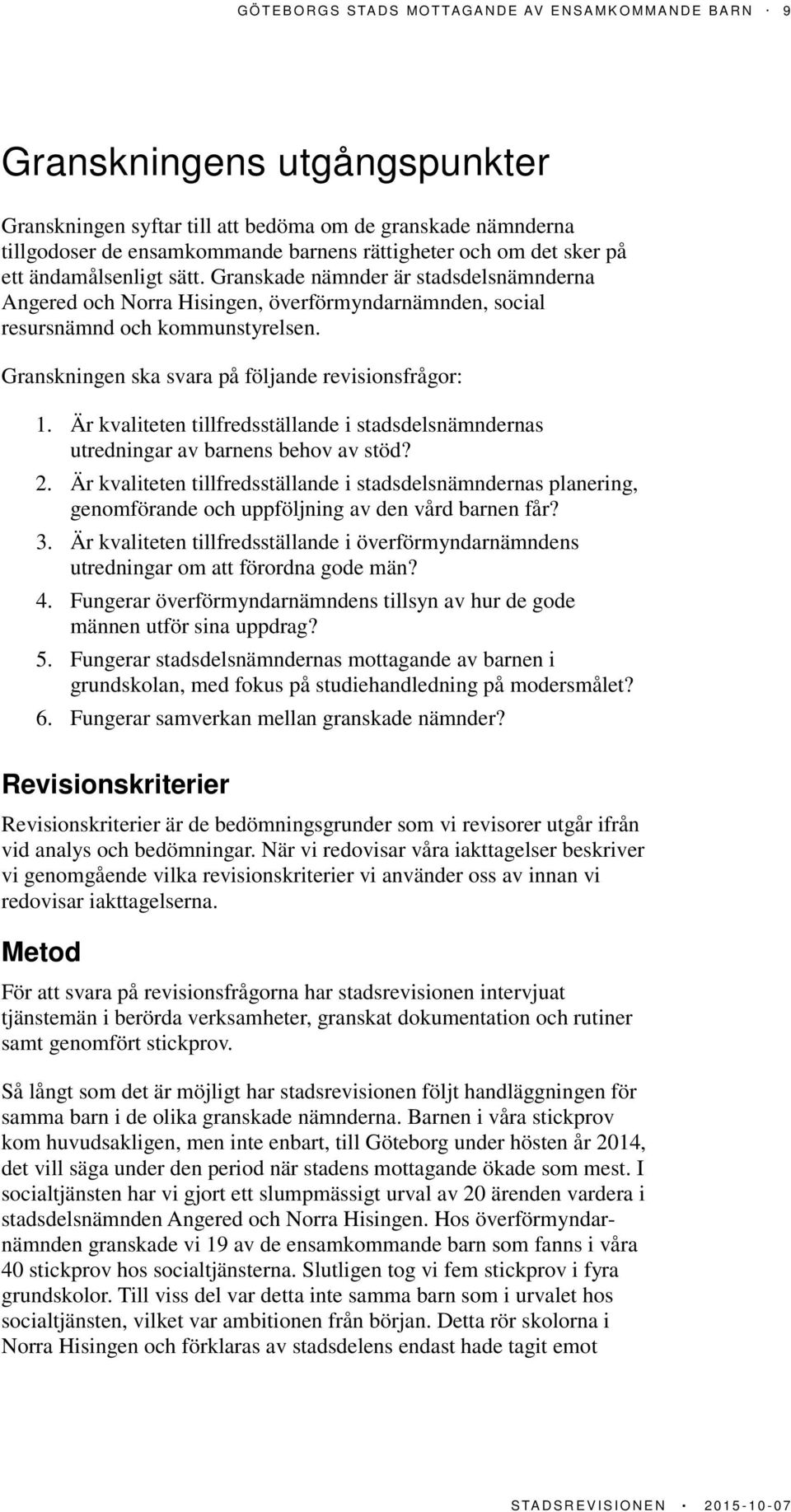 GÖTEBORGS STADS MOTTAGANDE AV ENSAMKOMMANDE BARN · 9

Granskningens utgångspunkter

Granskningen syftar till att bedöma om de granskade nämnderna tillgodoser de ensamkommande barnens rättigheter och om det sker på ett ändamålsenligt sätt. Granskade nämnder är stadsdelsnämnderna Angered och Norra Hisingen, överförmyndarnämnden, social resursnämnd och kommunstyrelsen.

Granskningen ska svara på följande revisionsfrågor:

1. Är kvaliteten tillfredsställande i stadsdelsnämndernas utredningar av barnens behov av stöd?
2. Är kvaliteten tillfredsställande i stadsdelsnämndernas planering, genomförande och uppföljning av den vård barnen får?
3. Är kvaliteten tillfredsställande i överförmyndarnämndens utredningar om att förordna gode män?
4. Fungerar överförmyndarnämndens tillsyn av hur de gode männen utför sina uppdrag?
5. Fungerar stadsdelsnämndernas mottagande av barnen i grundskolan, med fokus på studiehandledning på modersmålet?
6. Fungerar samverkan mellan granskade nämnder?

Revisionskriterier

Revisionskriterier är de bedömningsgrunder som vi revisorer utgår ifrån vid analys och bedömningar. När vi redovisar våra iakttagelser beskriver vi genomgående vilka revisionskriterier vi använder oss av innan vi redovisar iakttagelserna.

Metod

För att svara på revisionsfrågorna har stadsrevisionen intervjuat tjänstemän i berörda verksamheter, granskat dokumentation och rutiner samt genomfört stickprov.

Så långt som det är möjligt har stadsrevisionen följt handläggningen för samma barn i de olika granskade nämnderna. Barnen i våra stickprov kom huvudsakligen, men inte enbart, till Göteborg under hösten år 2014, det vill säga under den period när stadens mottagande ökade som mest. I socialtjänsten har vi gjort ett slumpmässigt urval av 20 ärenden vardera i stadsdelsnämnden Angered och Norra Hisingen. Hos överförmyndarnämnden granskade vi 19 av de ensamkommande barn som fanns i våra 40 stickprov hos socialtjänsterna. Slutligen tog vi fem stickprov i fyra grundskolor. Till viss del var detta inte samma barn som i urvalet hos socialtjänsten, vilket var ambitionen från början. Detta rör skolorna i Norra Hisingen och förklaras av stadsdelens endast hade tagit emot

STADSREVISIONEN · 2015-10-07